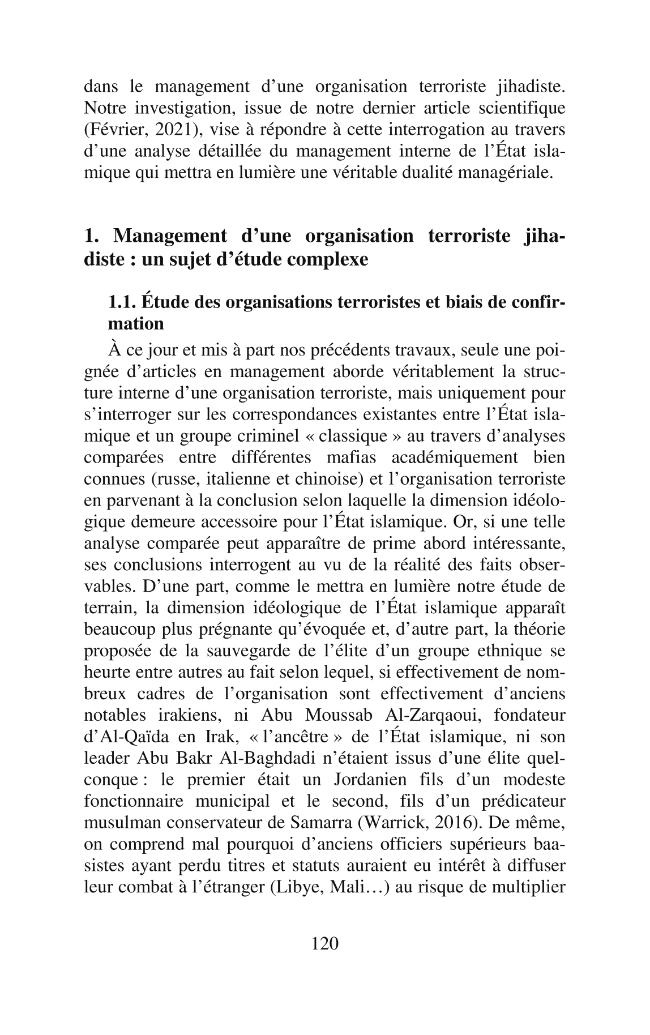 dans le management d'une organisation terroriste jihadiste. Notre investigation, issue de notre dernier article scientifique (Février, 2021), vise à répondre à cette interrogation au travers d'une analyse détaillée du management interne de l'État islamique qui mettra en lumière une véritable dualité managériale.

1. Management d'une organisation terroriste jihadiste : un sujet d'étude complexe

1.1. Étude des organisations terroristes et biais de confirmation

À ce jour et mis à part nos précédents travaux, seule une poignée d'articles en management aborde véritablement la structure interne d'une organisation terroriste, mais uniquement pour s'interroger sur les correspondances existantes entre l'État islamique et un groupe criminel « classique » au travers d'analyses comparées entre différentes mafias académiquement bien connues (russe, italienne et chinoise) et l'organisation terroriste en parvenant à la conclusion selon laquelle la dimension idéologique demeure accessoire pour l'État islamique. Or, si une telle analyse comparée peut apparaître de prime abord intéressante, ses conclusions interrogent au vu de la réalité des faits observables. D'une part, comme le mettra en lumière notre étude de terrain, la dimension idéologique de l'État islamique apparaît beaucoup plus prégnante qu'évoquée et, d'autre part, la théorie proposée de la sauvegarde de l'élite d'un groupe ethnique se heurte entre autres au fait selon lequel, si effectivement de nombreux cadres de l'organisation sont effectivement d'anciens notables irakiens, ni Abu Moussab Al-Zarqaoui, fondateur d'Al-Qaïda en Irak, « l'ancêtre » de l'État islamique, ni son leader Abu Bakr Al-Baghdadi n'étaient issus d'une élite quelconque : le premier était un Jordanien fils d'un modeste fonctionnaire municipal et le second, fils d'un prédicateur musulman conservateur de Samarra (Warrick, 2016). De même, on comprend mal pourquoi d'anciens officiers supérieurs baasistes ayant perdu titres et statuts auraient eu intérêt à diffuser leur combat à l'étranger (Libye, Mali…) au risque de multiplier

120